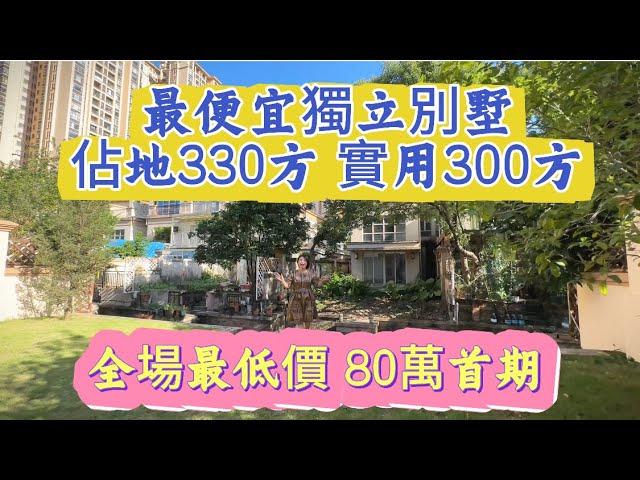 最便宜獨立別墅
佔地330方 實用300方

全場最低價 80萬首期